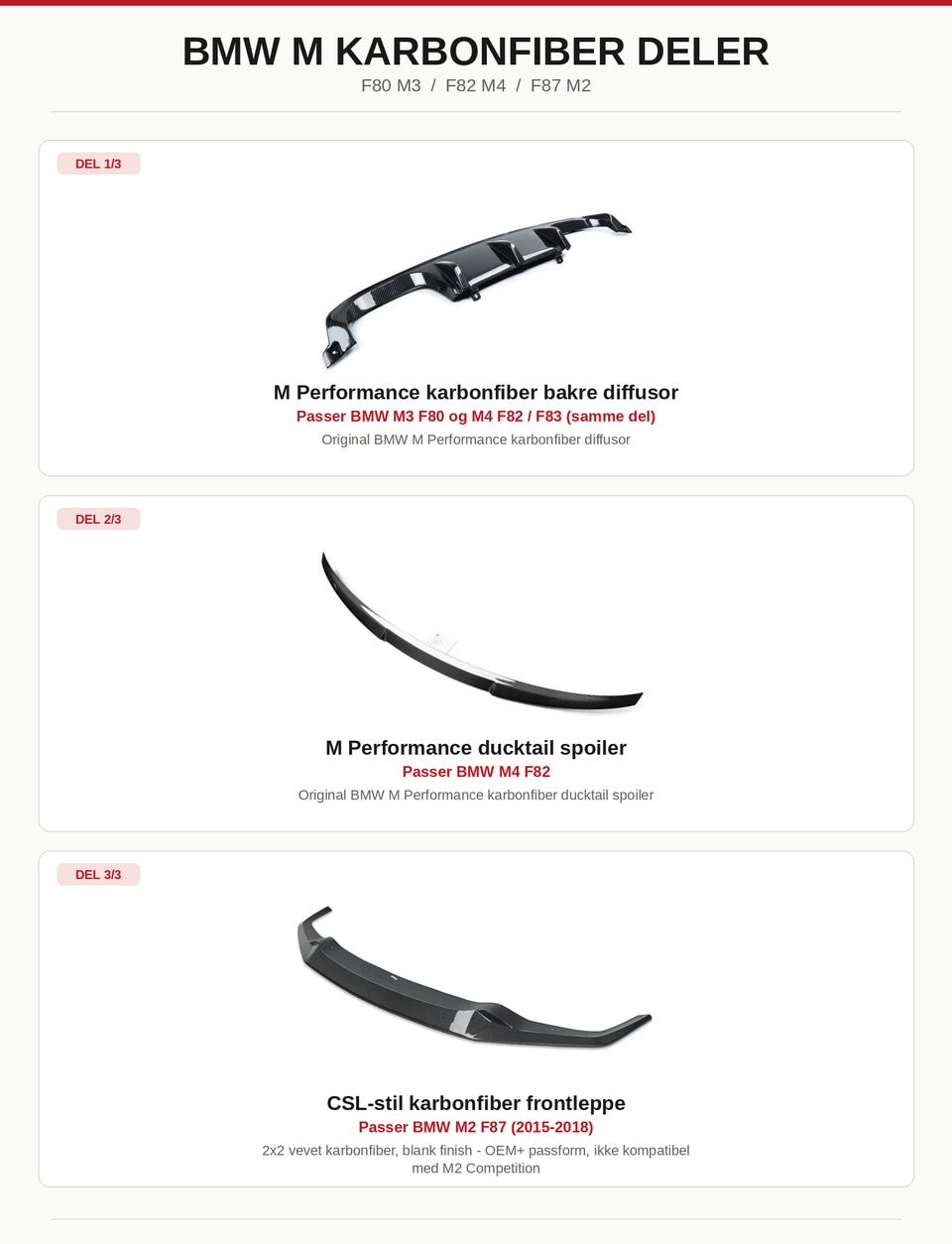 BMW M KARBONFIBER DELER
F80 M3 / F82 M4 / F87 M2

DEL 1/3

M Performance karbonfiber bakre diffusor
Passer BMW M3 F80 og M4 F82 / F83 (samme del)
Original BMW M Performance karbonfiber diffusor

DEL 2/3

M Performance ducktail spoiler
Passer BMW M4 F82
Original BMW M Performance karbonfiber ducktail spoiler

DEL 3/3

CSL-stil karbonfiber frontleppe
Passer BMW M2 F87 (2015-2018)
2x2 vevet karbonfiber, blank finish - OEM+ passform, ikke kompatibel med M2 Competition